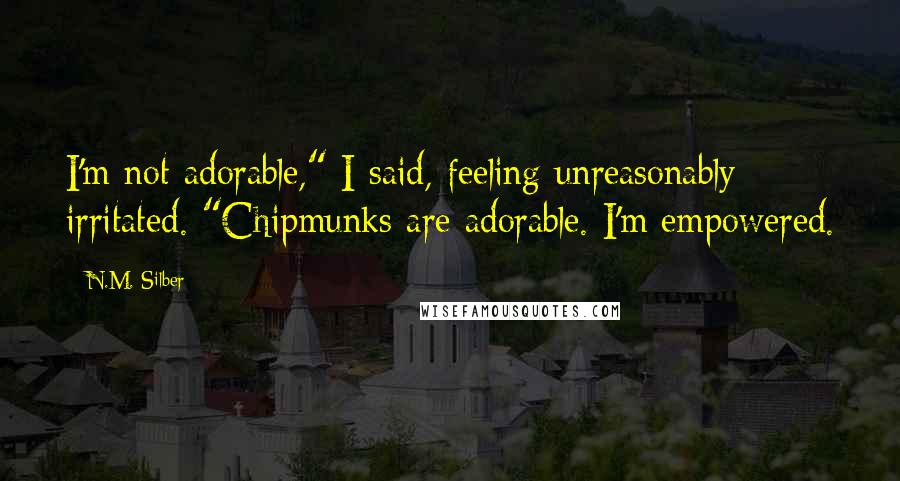 I'm not adorable," I said, feeling unreasonably irritated. "Chipmunks are adorable. I'm empowered.

N.M. Silber

WISEFAMOUSQUOTES.COM